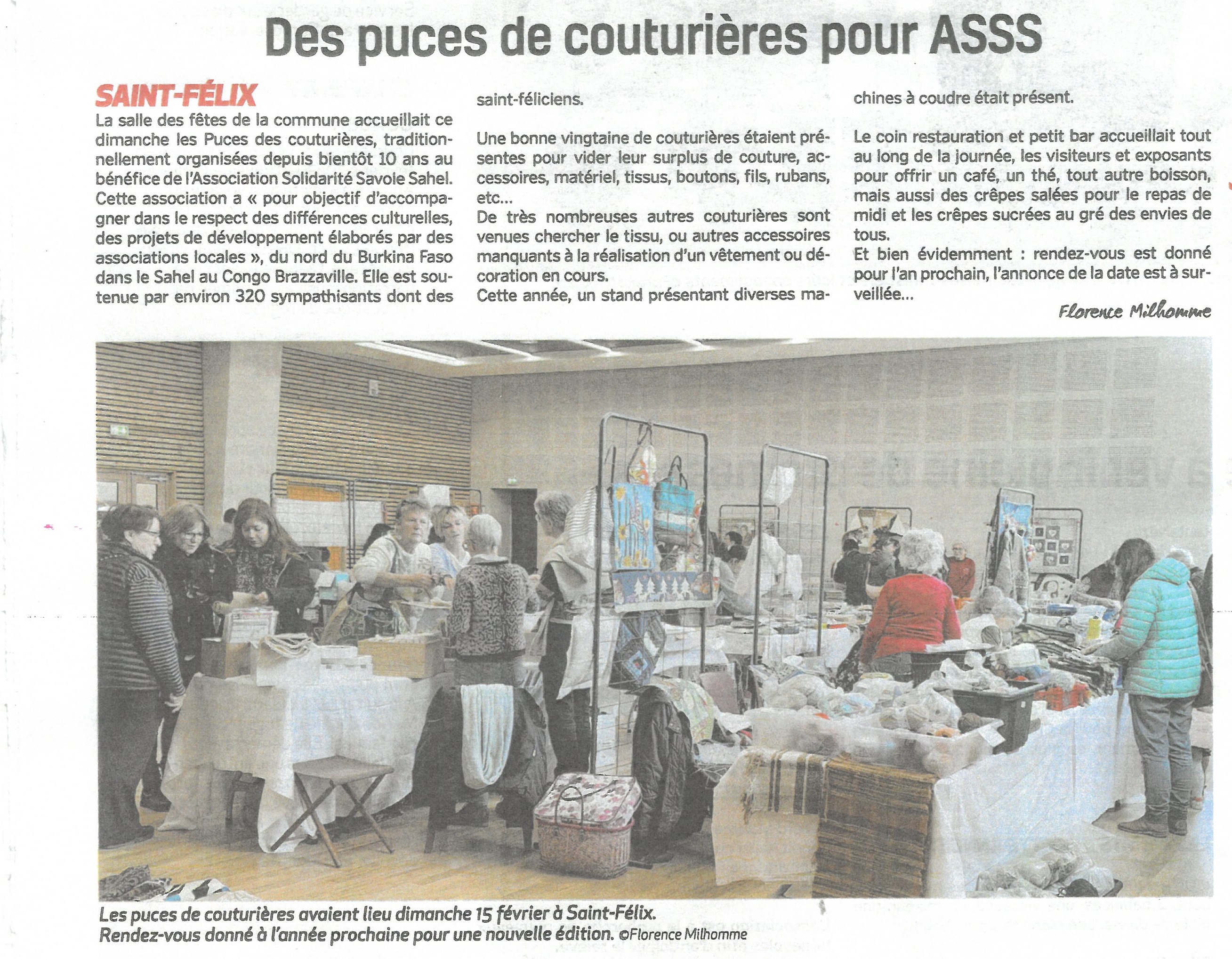 Des puces de couturières pour ASSS

SAINT-FÉLIX

La salle des fêtes de la commune accueillait ce dimanche les Puces des couturières, traditionnellement organisées depuis bientôt 10 ans au bénéfice de l'Association Solidarité Savoie Sahel. Cette association a « pour objectif d'accompagner dans le respect des différences culturelles, des projets de développement élaborés par des associations locales », du nord du Burkina Faso dans le Sahel au Congo Brazzaville. Elle est soutenue par environ 320 sympathisants dont des saint-féliciens.

Une bonne vingtaine de couturières étaient présentes pour vider leur surplus de couture, accessoires, matériel, tissus, boutons, fils, rubans, etc...

De très nombreuses autres couturières sont venues chercher le tissu, ou autres accessoires manquants à la réalisation d'un vêtement ou décoration en cours.

Cette année, un stand présentant diverses machines à coudre était présent.

Le coin restauration et petit bar accueillait tout au long de la journée, les visiteurs et exposants pour offrir un café, un thé, tout autre boisson, mais aussi des crêpes salées pour le repas de midi et les crêpes sucrées au gré des envies de tous.

Et bien évidemment : rendez-vous est donné pour l'an prochain, l'annonce de la date est à surveillée...

Florence Milhomme

Les puces de couturières avaient lieu dimanche 15 février à Saint-Félix.
Rendez-vous donné à l'année prochaine pour une nouvelle édition. ©Florence Milhomme